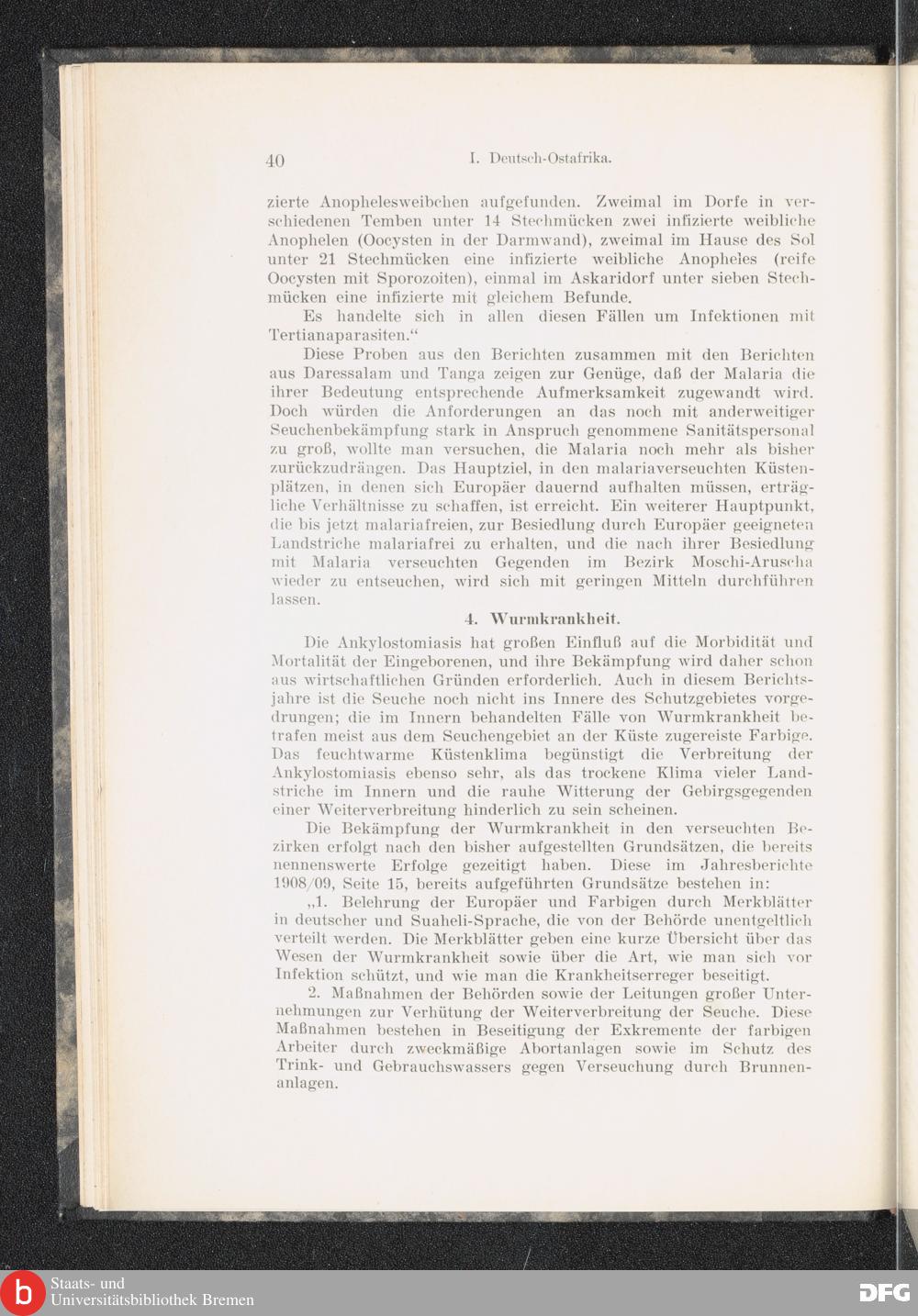 40 I. Deutsch-Ostafrika.

zierte Anophelesweibchen aufgefunden. Zweimal im Dorfe in verschiedenen Temben unter 14 Stechmücken zwei infizierte weibliche Anophelen (Oocysten in der Darmwand), zweimal im Hause des Sol unter 21 Stechmücken eine infizierte weibliche Anopheles (reife Oocysten mit Sporozoiten), einmal im Askaridorf unter sieben Stechmücken eine infizierte mit gleichem Befunde.

Es handelte sich in allen diesen Fällen um Infektionen mit Tertianaparasiten.“

Diese Proben aus den Berichten zusammen mit den Berichten aus Daressalam und Tanga zeigen zur Genüge, daß der Malaria die ihrer Bedeutung entsprechende Aufmerksamkeit zugewandt wird. Doch würden die Anforderungen an das noch mit anderweitiger Seuchenbekämpfung stark in Anspruch genommene Sanitätspersonal zu groß, wollte man versuchen, die Malaria noch mehr als bisher zurückzudrängen. Das Hauptziel, in den malariaverseuchten Küstenplätzen, in denen sich Europäer dauernd aufhalten müssen, erträgliche Verhältnisse zu schaffen, ist erreicht. Ein weiterer Hauptpunkt, die bis jetzt malariafreien, zur Besiedlung durch Europäer geeigneten Landstriche malariafrei zu erhalten, und die nach ihrer Besiedlung mit Malaria verseuchten Gegenden im Bezirk Moschi-Aruscha wieder zu entseuchen, wird sich mit geringen Mitteln durchführen lassen.

4. Wurmkrankheit.

Die Ankylostomiasis hat großen Einfluß auf die Morbidität und Mortalität der Eingeborenen, und ihre Bekämpfung wird daher schon aus wirtschaftlichen Gründen erforderlich. Auch in diesem Berichtsjahre ist die Seuche noch nicht ins Innere des Schutzgebietes vorgedrungen; die im Innern behandelten Fälle von Wurmkrankheit betrafen meist aus dem Seuchengebiet an der Küste zugereiste Farbige. Das feuchtwarme Küstenklima begünstigt die Verbreitung der Ankylostomiasis ebenso sehr, als das trockene Klima vieler Landstriche im Innern und die rauhe Witterung der Gebirgsgegenden einer Weiterverbreitung hinderlich zu sein scheinen.

Die Bekämpfung der Wurmkrankheit in den verseuchten Bezirken erfolgt nach den bisher aufgestellten Grundsätzen, die bereits nennenswerte Erfolge gezeitigt haben. Diese im Jahresberichte 1908/09, Seite 15, bereits aufgeführten Grundsätze bestehen in:

„1. Belehrung der Europäer und Farbigen durch Merkblätter in deutscher und Suaheli-Sprache, die von der Behörde unentgeltlich verteilt werden. Die Merkblätter geben eine kurze Übersicht über das Wesen der Wurmkrankheit sowie über die Art, wie man sich vor Infektion schützt, und wie man die Krankheitserreger beseitigt.

2. Maßnahmen der Behörden sowie der Leitungen großer Unternehmungen zur Verhütung der Weiterverbreitung der Seuche. Diese Maßnahmen bestehen in Beseitigung der Exkremente der farbigen Arbeiter durch zweckmäßige Abortanlagen sowie im Schutz des Trink- und Gebrauchswassers gegen Verseuchung durch Brunnenanlagen.

Staats- und Universitätsbibliothek Bremen

DFG